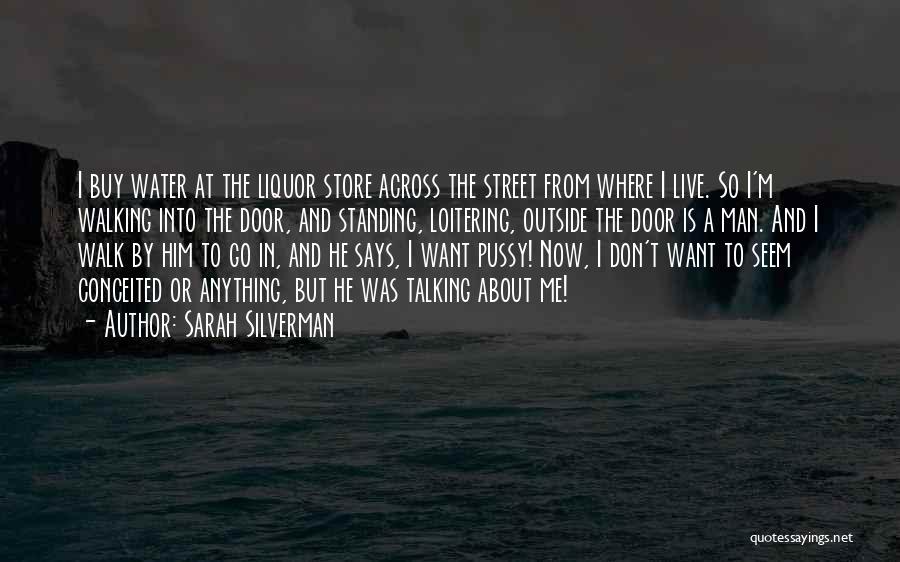 I buy water at the liquor store across the street from where I live. So I'm walking into the door, and standing, loitering, outside the door is a man. And I walk by him to go in, and he says, I want pussy! Now, I don't want to seem conceited or anything, but he was talking about me!
- Author: Sarah Silverman

quotessayings.net